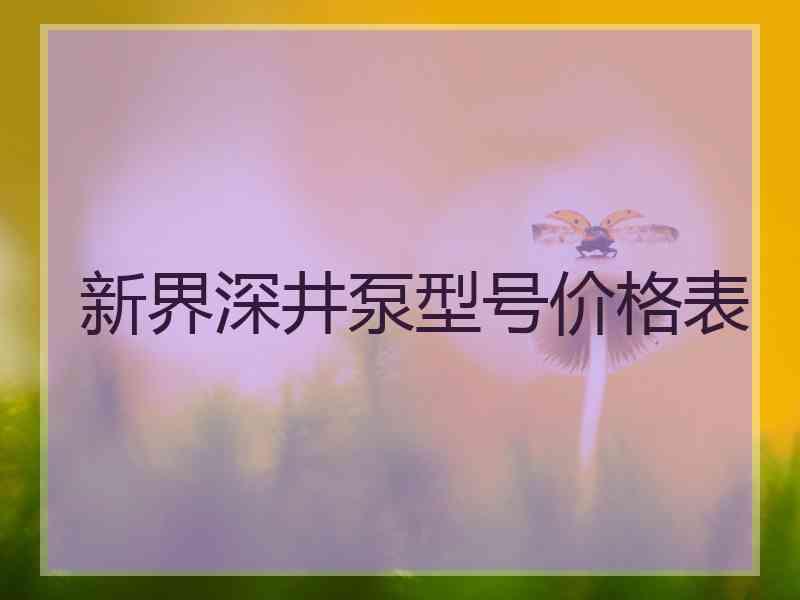 新界深井泵型号价格表